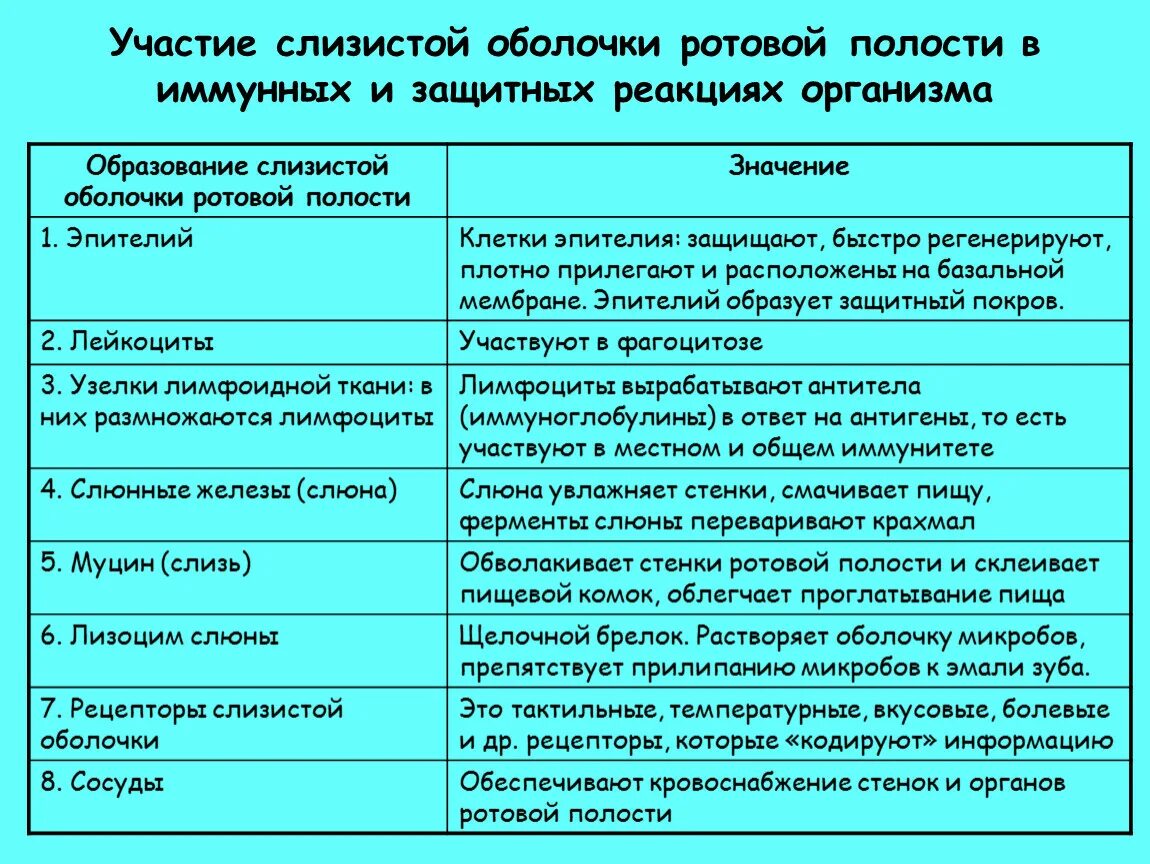 Участие слизистой оболочки ротовой полости в иммунных и защитных реакциях организма

| Образование слизистой оболочки ротовой полости | Значение |
|---|---|
| 1. Эпителий | Клетки эпителия: защищают, быстро регенерируют, плотно прилегают и расположены на базальной мембране. Эпителий образует защитный покров. |
| 2. Лейкоциты | Участвуют в фагоцитозе |
| 3. Узелки лимфоидной ткани: в них размножаются лимфоциты | Лимфоциты вырабатывают антитела (иммуноглобулины) в ответ на антигены, то есть участвуют в местном и общем иммунитете |
| 4. Слюнные железы (слюна) | Слюна увлажняет стенки, смачивает пищу, ферменты слюны переваривают крахмал |
| 5. Муцин (слизь) | Обволакивает стенки ротовой полости и склеивает пищевой комок, облегчает проглатывание пища |
| 6. Лизоцим слюны | Щелочной брелок. Растворяет оболочку микробов, препятствует прилипанию микробов к эмали зуба. |
| 7. Рецепторы слизистой оболочки | Это тактильные, температурные, вкусовые, болевые и др. рецепторы, которые «кодируют» информацию |
| 8. Сосуды | Обеспечивают кровоснабжение стенок и органов ротовой полости |